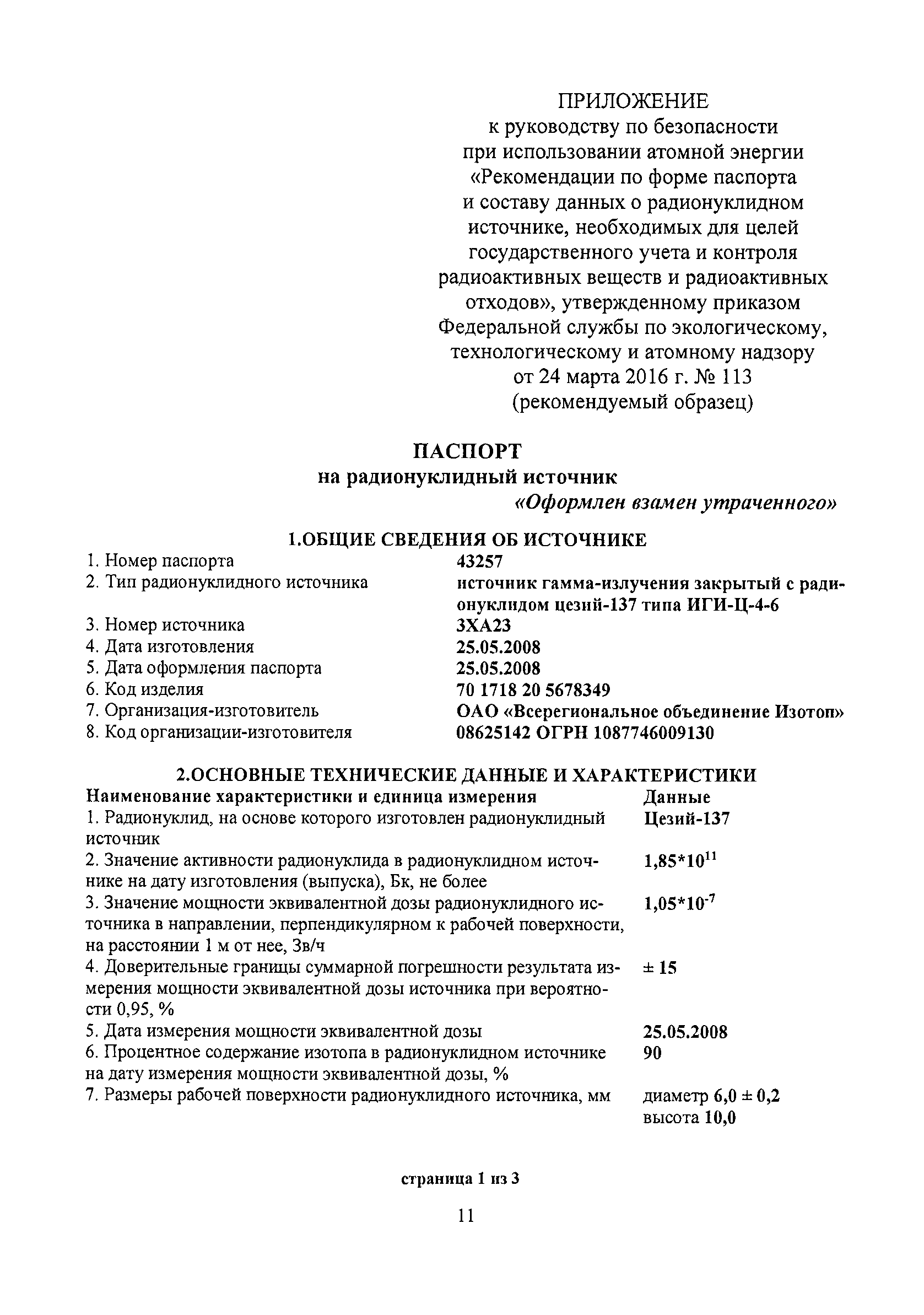 ПРИЛОЖЕНИЕ
к руководству по безопасности при использовании атомной энергии «Рекомендации по форме паспорта и составу данных о радионуклидном источнике, необходимых для целей государственного учета и контроля радиоактивных веществ и радиоактивных отходов», утвержденному приказом Федеральной службы по экологическому, технологическому и атомному надзору от 24 марта 2016 г. № 113
(рекомендуемый образец)

ПАСПОРТ
на радионуклидный источник
«Оформлен взамен утраченного»

1.ОБЩИЕ СВЕДЕНИЯ ОБ ИСТОЧНИКЕ

| | |
|---|---|
| 1. Номер паспорта | 43257 |
| 2. Тип радионуклидного источника | источник гамма-излучения закрытый с радионуклидом цезий-137 типа ИГИ-Ц-4-6 |
| 3. Номер источника | 3ХА23 |
| 4. Дата изготовления | 25.05.2008 |
| 5. Дата оформления паспорта | 25.05.2008 |
| 6. Код изделия | 70 1718 20 5678349 |
| 7. Организация-изготовитель | ОАО «Всерегиональное объединение Изотоп» |
| 8. Код организации-изготовителя | 08625142 ОГРН 1087746009130 |

2.ОСНОВНЫЕ ТЕХНИЧЕСКИЕ ДАННЫЕ И ХАРАКТЕРИСТИКИ

| Наименование характеристики и единица измерения | Данные |
|---|---|
| 1. Радионуклид, на основе которого изготовлен радионуклидный источник | Цезий-137 |
| 2. Значение активности радионуклида в радионуклидном источнике на дату изготовления (выпуска), Бк, не более | $1,85*10^{11}$ |
| 3. Значение мощности эквивалентной дозы радионуклидного источника в направлении, перпендикулярном к рабочей поверхности, на расстоянии 1 м от нее, Зв/ч | $1,05*10^{-7}$ |
| 4. Доверительные границы суммарной погрешности результата измерения мощности эквивалентной дозы источника при вероятности 0,95, % | ± 15 |
| 5. Дата измерения мощности эквивалентной дозы | 25.05.2008 |
| 6. Процентное содержание изотопа в радионуклидном источнике на дату измерения мощности эквивалентной дозы, % | 90 |
| 7. Размеры рабочей поверхности радионуклидного источника, мм | диаметр 6,0 ± 0,2 высота 10,0 |

страница 1 из 3

11